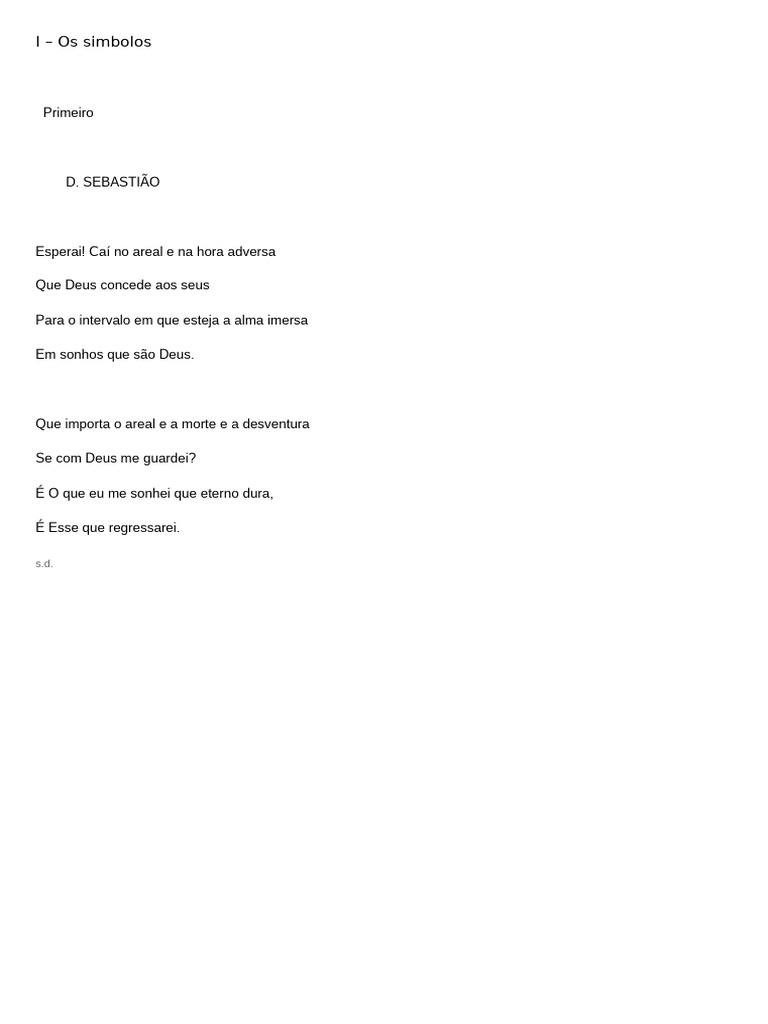 I – Os simbolos

Primeiro

D. SEBASTIÃO

Esperai! Caí no areal e na hora adversa
Que Deus concede aos seus
Para o intervalo em que esteja a alma imersa
Em sonhos que são Deus.

Que importa o areal e a morte e a desventura
Se com Deus me guardei?
É O que eu me sonhei que eterno dura,
É Esse que regressarei.

s.d.